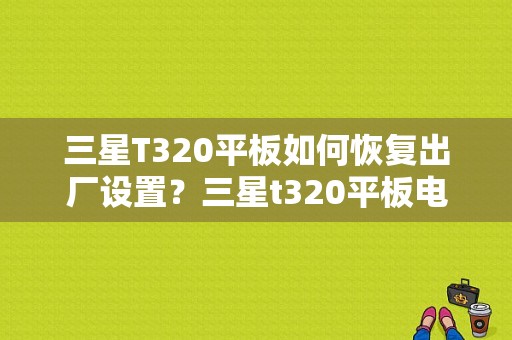 三星T320平板如何恢复出厂设置？三星t320平板电